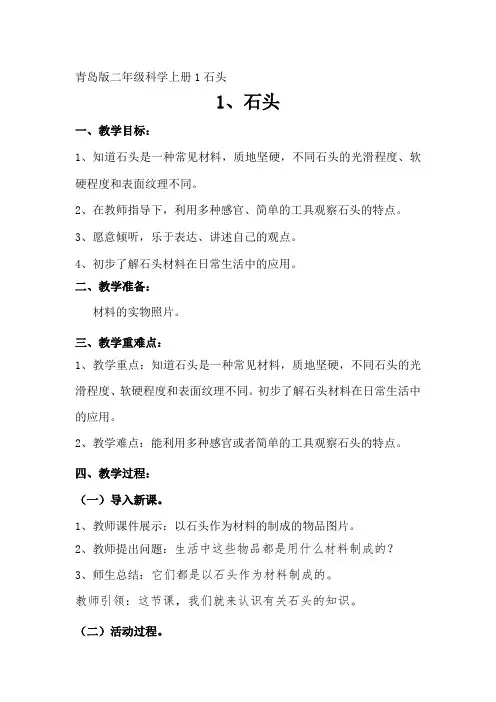 青岛版二年级科学上册 1 石头

1、石头

一、教学目标：

1、知道石头是一种常见材料，质地坚硬，不同石头的光滑程度、软硬程度和表面纹理不同。

2、在教师指导下，利用多种感官、简单的工具观察石头的特点。

3、愿意倾听，乐于表达、讲述自己的观点。

4、初步了解石头材料在日常生活中的应用。

二、教学准备：

材料的实物照片。

三、教学重难点：

1、教学重点：知道石头是一种常见材料，质地坚硬，不同石头的光滑程度、软硬程度和表面纹理不同。初步了解石头材料在日常生活中的应用。

2、教学难点：能利用多种感官或者简单的工具观察石头的特点。

四、教学过程：

（一）导入新课。

1、教师课件展示：以石头作为材料的制成的物品图片。

2、教师提出问题：生活中这些物品都是用什么材料制成的？

3、师生总结：它们都是以石头作为材料制成的。

教师引领：这节课，我们就来认识有关石头的知识。

（二）活动过程。